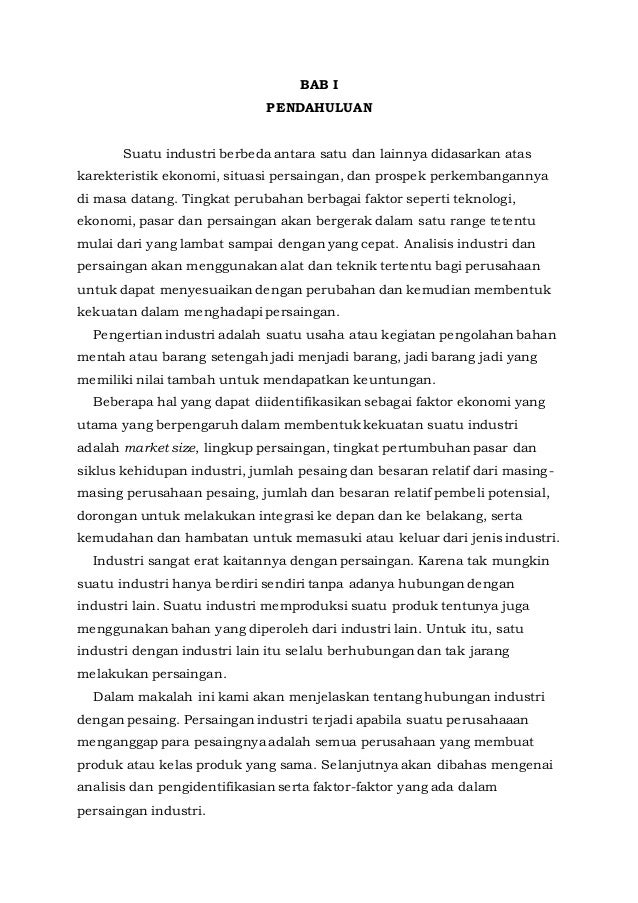 BAB I
PENDAHULUAN

Suatu industri berbeda antara satu dan lainnya didasarkan atas karekteristik ekonomi, situasi persaingan, dan prospek perkembangannya di masa datang. Tingkat perubahan berbagai faktor seperti teknologi, ekonomi, pasar dan persaingan akan bergerak dalam satu range tetentu mulai dari yang lambat sampai dengan yang cepat. Analisis industri dan persaingan akan menggunakan alat dan teknik tertentu bagi perusahaan untuk dapat menyesuaikan dengan perubahan dan kemudian membentuk kekuatan dalam menghadapi persaingan.

Pengertian industri adalah suatu usaha atau kegiatan pengolahan bahan mentah atau barang setengah jadi menjadi barang, jadi barang jadi yang memiliki nilai tambah untuk mendapatkan keuntungan.

Beberapa hal yang dapat diidentifikasikan sebagai faktor ekonomi yang utama yang berpengaruh dalam membentuk kekuatan suatu industri adalah market size, lingkup persaingan, tingkat pertumbuhan pasar dan siklus kehidupan industri, jumlah pesaing dan besaran relatif dari masing-masing perusahaan pesaing, jumlah dan besaran relatif pembeli potensial, dorongan untuk melakukan integrasi ke depan dan ke belakang, serta kemudahan dan hambatan untuk memasuki atau keluar dari jenis industri.

Industri sangat erat kaitannya dengan persaingan. Karena tak mungkin suatu industri hanya berdiri sendiri tanpa adanya hubungan dengan industri lain. Suatu industri memproduksi suatu produk tentunya juga menggunakan bahan yang diperoleh dari industri lain. Untuk itu, satu industri dengan industri lain itu selalu berhubungan dan tak jarang melakukan persaingan.

Dalam makalah ini kami akan menjelaskan tentang hubungan industri dengan pesaing. Persaingan industri terjadi apabila suatu perusahaaan menganggap para pesaingnya adalah semua perusahaan yang membuat produk atau kelas produk yang sama. Selanjutnya akan dibahas mengenai analisis dan pengidentifikasian serta faktor-faktor yang ada dalam persaingan industri.